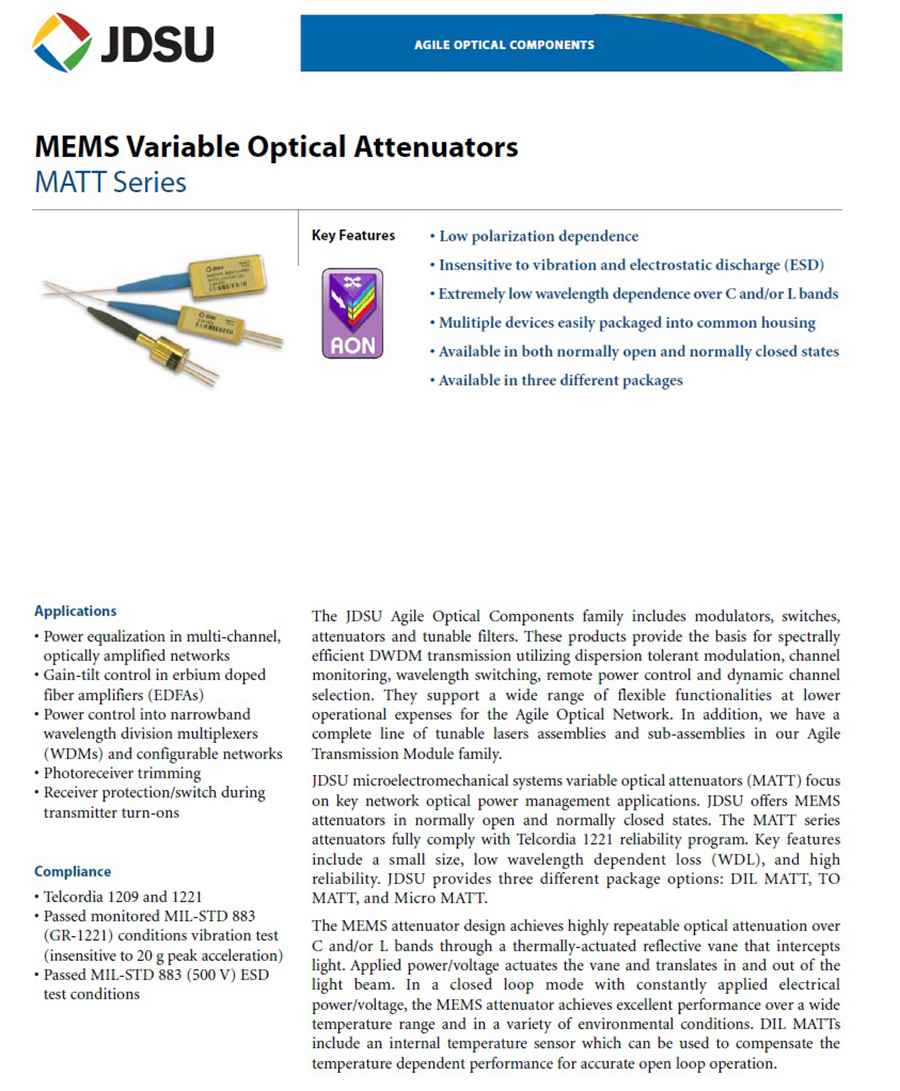 JDSU

AGILE OPTICAL COMPONENTS

MEMS Variable Optical Attenuators
MATT Series

Key Features

AON

• Low polarization dependence
• Insensitive to vibration and electrostatic discharge (ESD)
• Extremely low wavelength dependence over C and/or L bands
• Mulitiple devices easily packaged into common housing
• Available in both normally open and normally closed states
• Available in three different packages

Applications
• Power equalization in multi-channel, optically amplified networks
• Gain-tilt control in erbium doped fiber amplifiers (EDFAs)
• Power control into narrowband wavelength division multiplexers (WDMs) and configurable networks
• Photoreceiver trimming
• Receiver protection/switch during transmitter turn-ons

Compliance
• Telcordia 1209 and 1221
• Passed monitored MIL-STD 883 (GR-1221) conditions vibration test (insensitive to 20 g peak acceleration)
• Passed MIL-STD 883 (500 V) ESD test conditions

The JDSU Agile Optical Components family includes modulators, switches, attenuators and tunable filters. These products provide the basis for spectrally efficient DWDM transmission utilizing dispersion tolerant modulation, channel monitoring, wavelength switching, remote power control and dynamic channel selection. They support a wide range of flexible functionalities at lower operational expenses for the Agile Optical Network. In addition, we have a complete line of tunable lasers assemblies and sub-assemblies in our Agile Transmission Module family.

JDSU microelectromechanical systems variable optical attenuators (MATT) focus on key network optical power management applications. JDSU offers MEMS attenuators in normally open and normally closed states. The MATT series attenuators fully comply with Telcordia 1221 reliability program. Key features include a small size, low wavelength dependent loss (WDL), and high reliability. JDSU provides three different package options: DIL MATT, TO MATT, and Micro MATT.

The MEMS attenuator design achieves highly repeatable optical attenuation over C and/or L bands through a thermally-actuated reflective vane that intercepts light. Applied power/voltage actuates the vane and translates in and out of the light beam. In a closed loop mode with constantly applied electrical power/voltage, the MEMS attenuator achieves excellent performance over a wide temperature range and in a variety of environmental conditions. DIL MATTs include an internal temperature sensor which can be used to compensate the temperature dependent performance for accurate open loop operation.